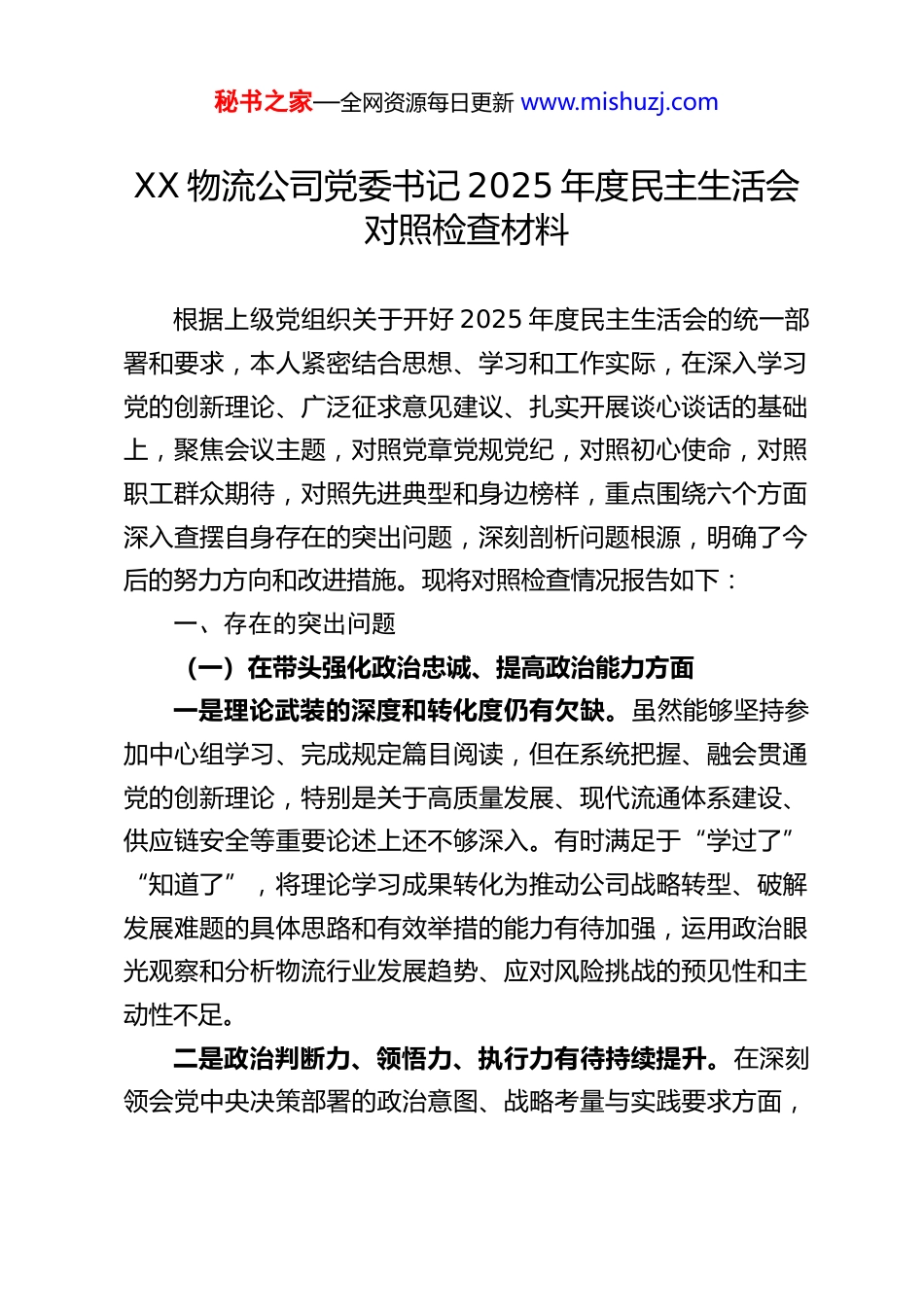 秘书之家—全网资源每日更新 www.mishuzj.com

XX 物流公司党委书记 2025 年度民主生活会对照检查材料

根据上级党组织关于开好 2025 年度民主生活会的统一部署和要求，本人紧密结合思想、学习和工作实际，在深入学习党的创新理论、广泛征求意见建议、扎实开展谈心谈话的基础上，聚焦会议主题，对照党章党规党纪，对照初心使命，对照职工群众期待，对照先进典型和身边榜样，重点围绕六个方面深入查摆自身存在的突出问题，深刻剖析问题根源，明确了今后的努力方向和改进措施。现将对照检查情况报告如下：

一、存在的突出问题

（一）在带头强化政治忠诚、提高政治能力方面

一是理论武装的深度和转化度仍有欠缺。虽然能够坚持参加中心组学习、完成规定篇目阅读，但在系统把握、融会贯通党的创新理论，特别是关于高质量发展、现代流通体系建设、供应链安全等重要论述上还不够深入。有时满足于“学过了”“知道了”，将理论学习成果转化为推动公司战略转型、破解发展难题的具体思路和有效举措的能力有待加强，运用政治眼光观察和分析物流行业发展趋势、应对风险挑战的预见性和主动性不足。

二是政治判断力、领悟力、执行力有待持续提升。在深刻领会党中央决策部署的政治意图、战略考量与实践要求方面，